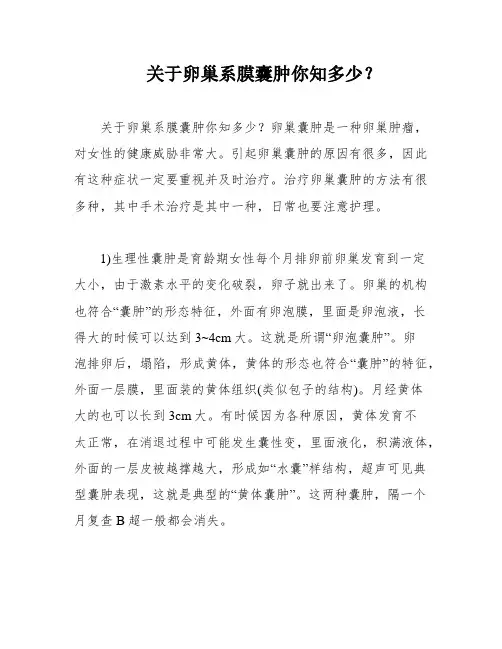 关于卵巢系膜囊肿你知多少？

关于卵巢系膜囊肿你知多少？卵巢囊肿是一种卵巢肿瘤，对女性的健康威胁非常大。引起卵巢囊肿的原因有很多，因此有这种症状一定要重视并及时治疗。治疗卵巢囊肿的方法有很多种，其中手术治疗是其中一种，日常也要注意护理。

1)生理性囊肿是育龄期女性每个月排卵前卵巢发育到一定大小，由于激素水平的变化破裂，卵子就出来了。卵巢的机构也符合“囊肿”的形态特征，外面有卵泡膜，里面是卵泡液，长得大的时候可以达到 3~4cm 大。这就是所谓“卵泡囊肿”。卵泡排卵后，塌陷，形成黄体，黄体的形态也符合“囊肿”的特征，外面一层膜，里面装的黄体组织(类似包子的结构)。月经黄体大的也可以长到 3cm 大。有时候因为各种原因，黄体发育不太正常，在消退过程中可能发生囊性变，里面液化，积满液体，外面的一层皮被越撑越大，形成如“水囊”样结构，超声可见典型囊肿表现，这就是典型的“黄体囊肿”。这两种囊肿，隔一个月复查 B 超一般都会消失。